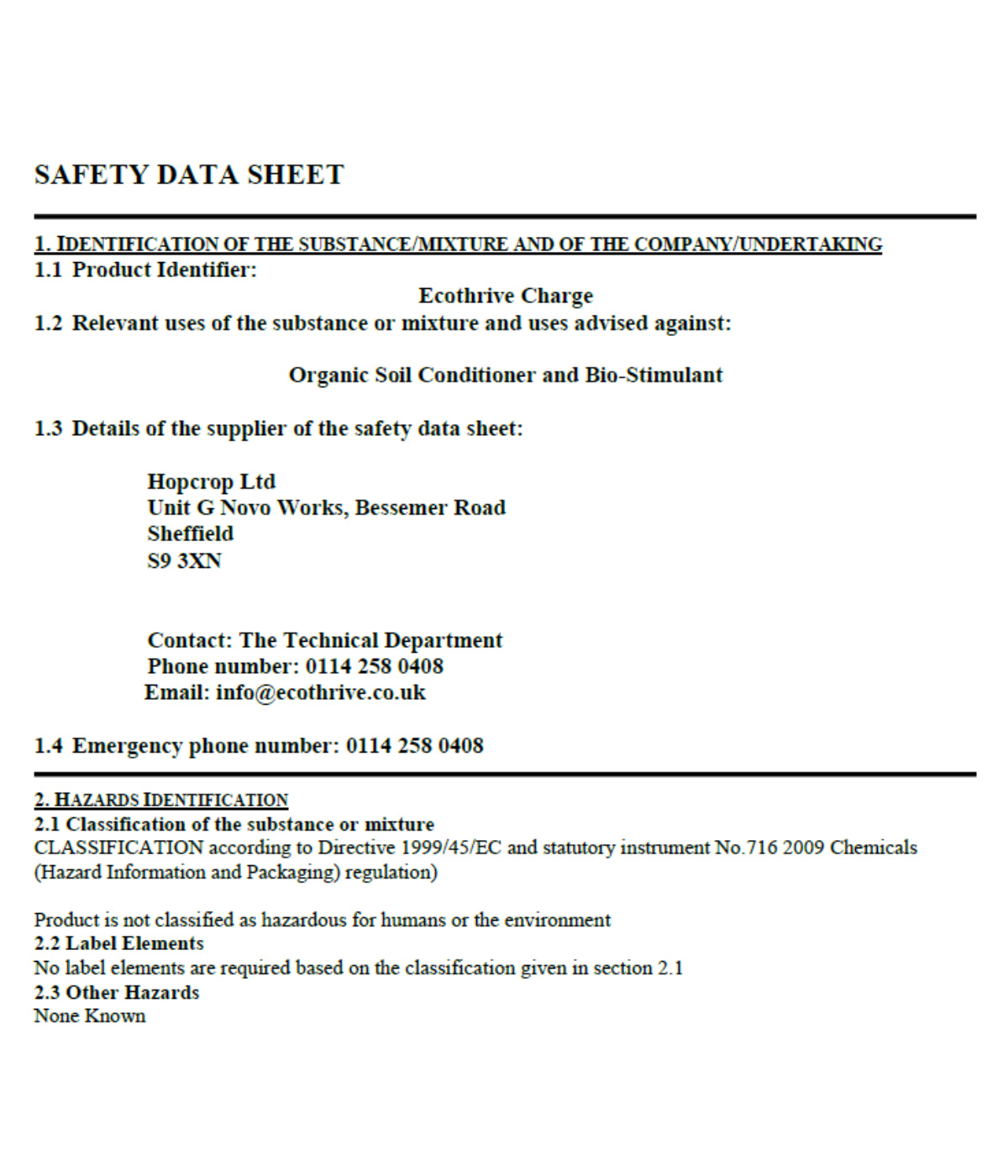 SAFETY DATA SHEET

1. IDENTIFICATION OF THE SUBSTANCE/MIXTURE AND OF THE COMPANY/UNDERTAKING
1.1 Product Identifier:

Ecothrive Charge
1.2 Relevant uses of the substance or mixture and uses advised against:

Organic Soil Conditioner and Bio-Stimulant

1.3 Details of the supplier of the safety data sheet:

Hopcrop Ltd
Unit G Novo Works, Bessemer Road
Sheffield
S9 3XN

Contact: The Technical Department
Phone number: 0114 258 0408
Email: info@ecothrive.co.uk

1.4 Emergency phone number: 0114 258 0408

2. HAZARDS IDENTIFICATION
2.1 Classification of the substance or mixture
CLASSIFICATION according to Directive 1999/45/EC and statutory instrument No.716 2009 Chemicals (Hazard Information and Packaging) regulation)

Product is not classified as hazardous for humans or the environment
2.2 Label Elements
No label elements are required based on the classification given in section 2.1
2.3 Other Hazards
None Known